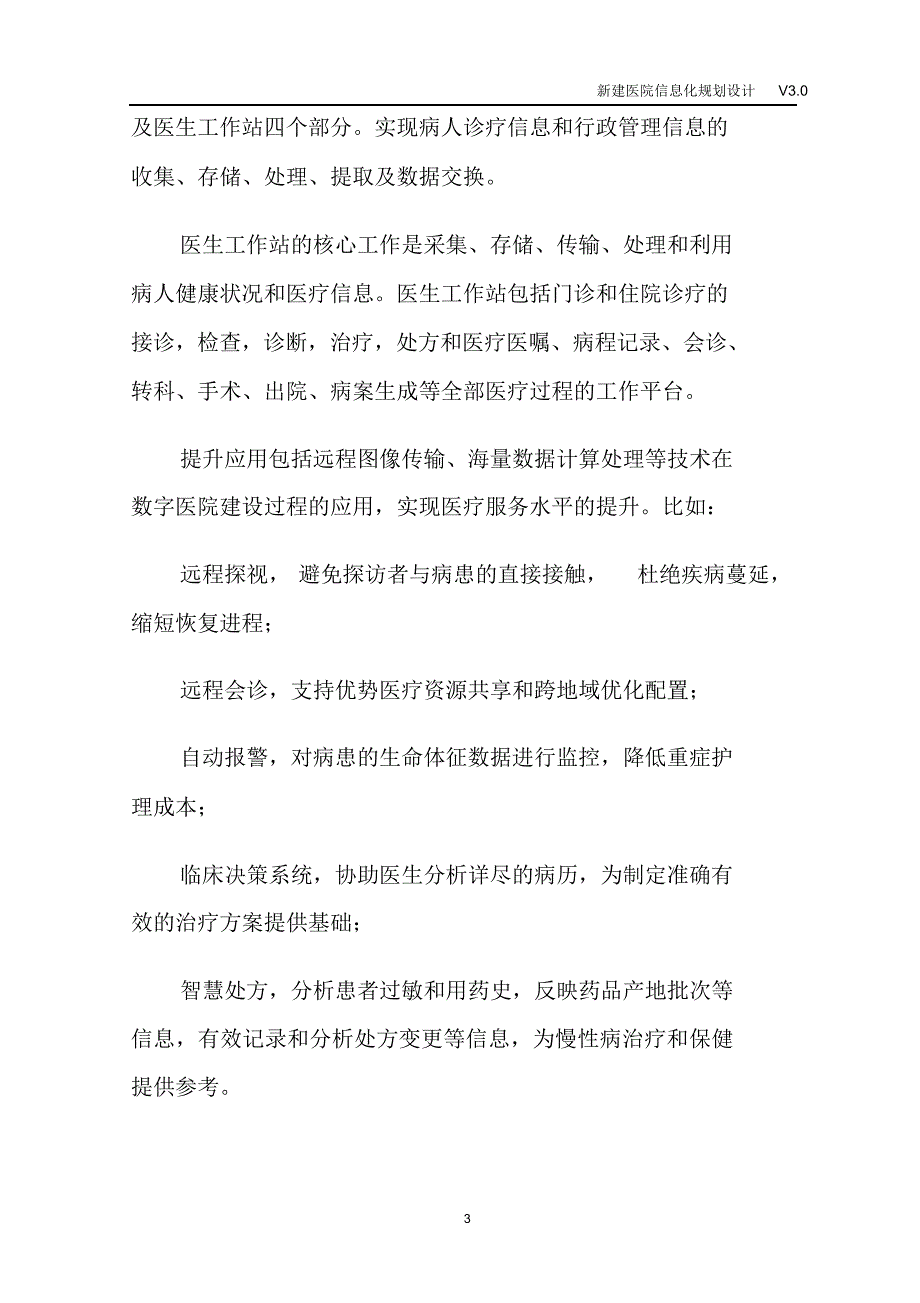 新建医院信息化规划设计 V3.0

及医生工作站四个部分。实现病人诊疗信息和行政管理信息的收集、存储、处理、提取及数据交换。

医生工作站的核心工作是采集、存储、传输、处理和利用病人健康状况和医疗信息。医生工作站包括门诊和住院诊疗的接诊，检查，诊断，治疗，处方和医疗医嘱、病程记录、会诊、转科、手术、出院、病案生成等全部医疗过程的工作平台。

提升应用包括远程图像传输、海量数据计算处理等技术在数字医院建设过程的应用，实现医疗服务水平的提升。比如：

远程探视， 避免探访者与病患的直接接触， 杜绝疾病蔓延，缩短恢复进程；

远程会诊，支持优势医疗资源共享和跨地域优化配置；

自动报警，对病患的生命体征数据进行监控，降低重症护理成本；

临床决策系统，协助医生分析详尽的病历，为制定准确有效的治疗方案提供基础；

智慧处方，分析患者过敏和用药史，反映药品产地批次等信息，有效记录和分析处方变更等信息，为慢性病治疗和保健提供参考。

3